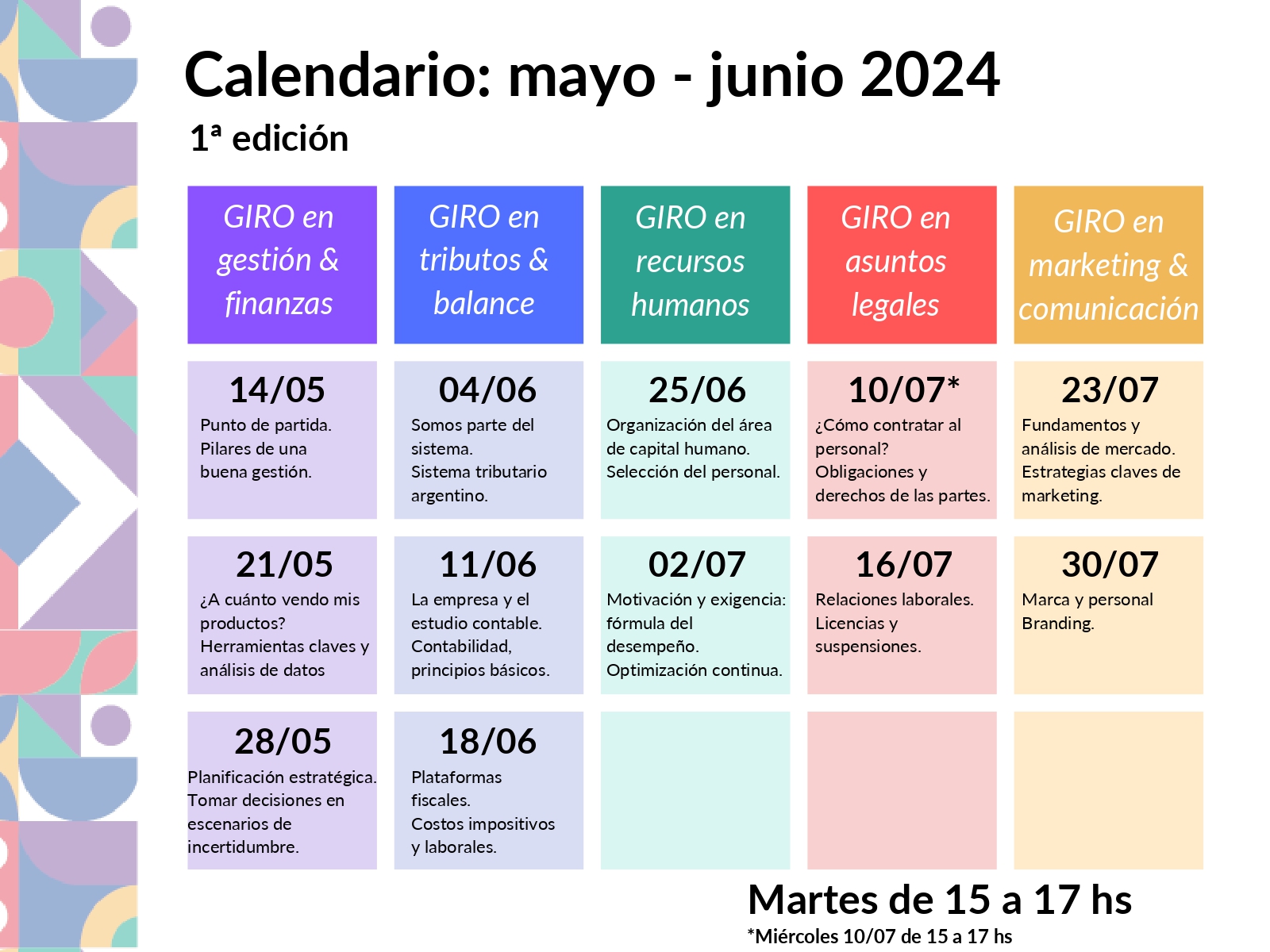 Calendario: mayo - junio 2024

1ª edición

| GIRO en gestión & finanzas | GIRO en tributos & balance | GIRO en recursos humanos | GIRO en asuntos legales | GIRO en marketing & comunicación |
|---|---|---|---|---|
| 14/05 Punto de partida. Pilares de una buena gestión. | 04/06 Somos parte del sistema. Sistema tributario argentino. | 25/06 Organización del área de capital humano. Selección del personal. | 10/07* ¿Cómo contratar al personal? Obligaciones y derechos de las partes. | 23/07 Fundamentos y análisis de mercado. Estrategias claves de marketing. |
| 21/05 ¿A cuánto vendo mis productos? Herramientas claves y análisis de datos | 11/06 La empresa y el estudio contable. Contabilidad, principios básicos. | 02/07 Motivación y exigencia: fórmula del desempeño. Optimización continua. | 16/07 Relaciones laborales. Licencias y suspensiones. | 30/07 Marca y personal Branding. |
| 28/05 Planificación estratégica. Tomar decisiones en escenarios de incertidumbre. | 18/06 Plataformas fiscales. Costos impositivos y laborales. | | | |

Martes de 15 a 17 hs
*Miércoles 10/07 de 15 a 17 hs